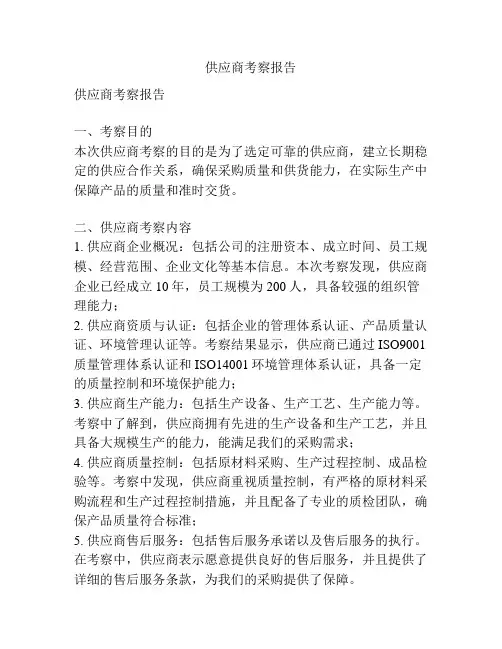 供应商考察报告

供应商考察报告

一、考察目的
本次供应商考察的目的是为了选定可靠的供应商，建立长期稳定的供应合作关系，确保采购质量和供货能力，在实际生产中保障产品的质量和准时交货。

二、供应商考察内容
1. 供应商企业概况：包括公司的注册资本、成立时间、员工规模、经营范围、企业文化等基本信息。本次考察发现，供应商企业已经成立 10 年，员工规模为 200 人，具备较强的组织管理能力；
2. 供应商资质与认证：包括企业的管理体系认证、产品质量认证、环境管理认证等。考察结果显示，供应商已通过 ISO9001 质量管理体系认证和 ISO14001 环境管理体系认证，具备一定的质量控制和环境保护能力；
3. 供应商生产能力：包括生产设备、生产工艺、生产能力等。考察中了解到，供应商拥有先进的生产设备和生产工艺，并且具备大规模生产的能力，能满足我们的采购需求；
4. 供应商质量控制：包括原材料采购、生产过程控制、成品检验等。考察中发现，供应商重视质量控制，有严格的原材料采购流程和生产过程控制措施，并且配备了专业的质检团队，确保产品质量符合标准；
5. 供应商售后服务：包括售后服务承诺以及售后服务的执行。在考察中，供应商表示愿意提供良好的售后服务，并且提供了详细的售后服务条款，为我们的采购提供了保障。